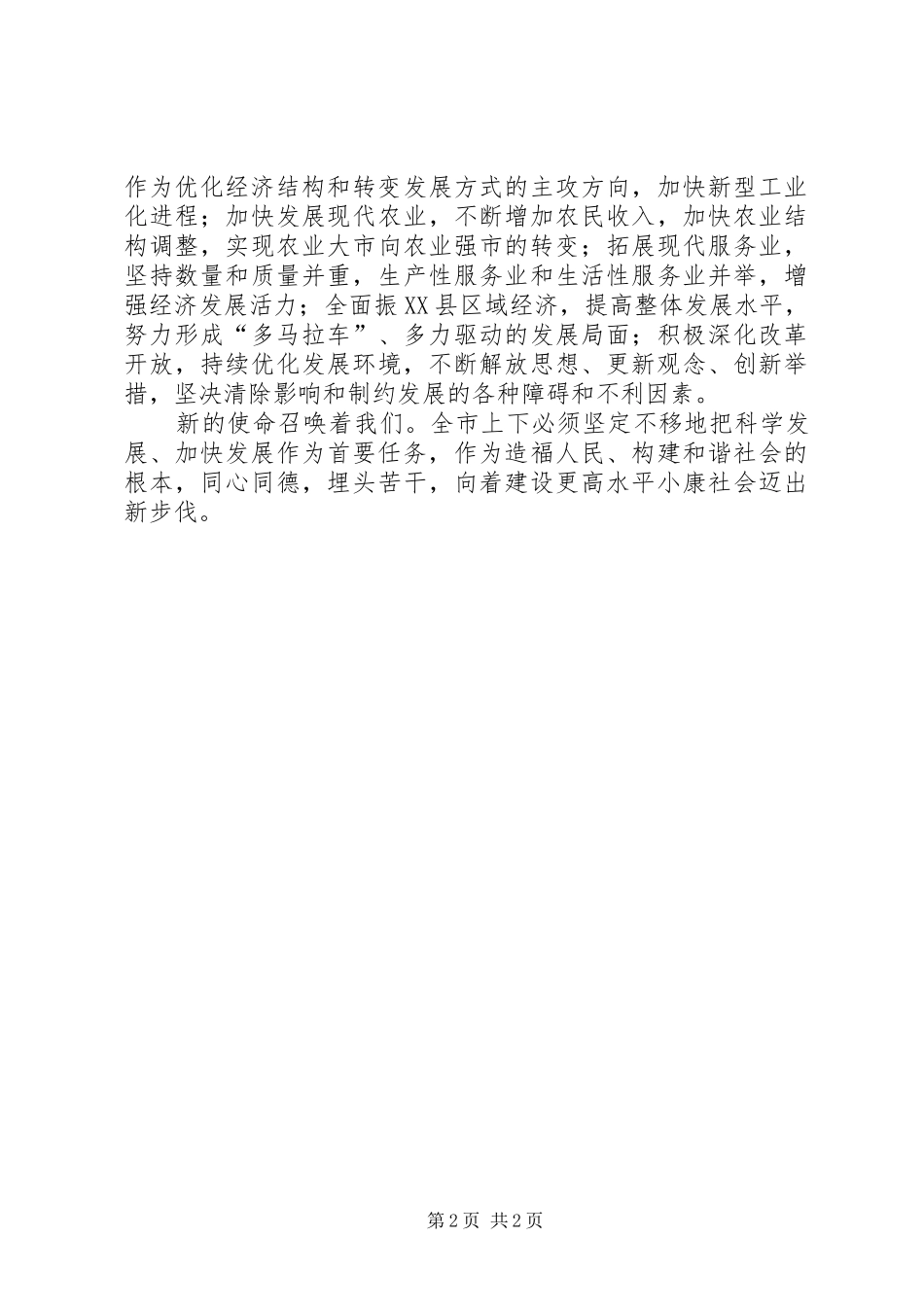 作为优化经济结构和转变发展方式的主攻方向，加快新型工业化进程；加快发展现代农业，不断增加农民收入，加快农业结构调整，实现农业大市向农业强市的转变；拓展现代服务业，坚持数量和质量并重，生产性服务业和生活性服务业并举，增强经济发展活力；全面振XX县区域经济，提高整体发展水平，努力形成“多马拉车”、多力驱动的发展局面；积极深化改革开放，持续优化发展环境，不断解放思想、更新观念、创新举措，坚决清除影响和制约发展的各种障碍和不利因素。

新的使命召唤着我们。全市上下必须坚定不移地把科学发展、加快发展作为首要任务，作为造福人民、构建和谐社会的根本，同心同德，埋头苦干，向着建设更高水平小康社会迈出新步伐。

第2页 共2页